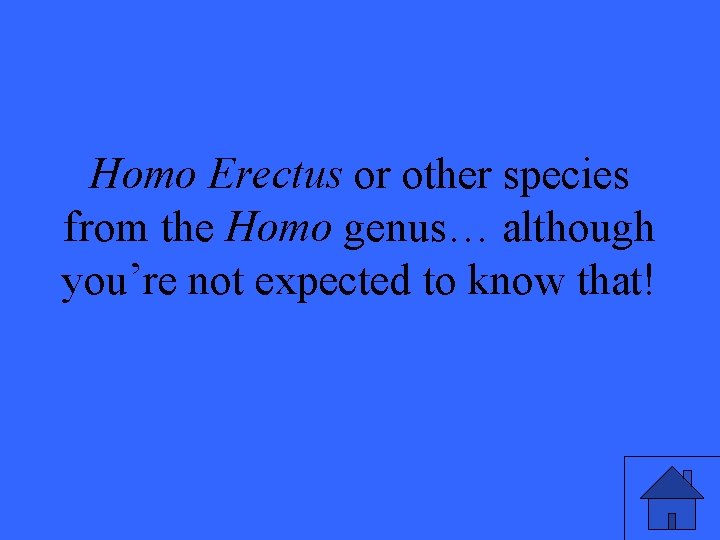 Homo Erectus or other species from the Homo genus… although you’re not expected to know that!